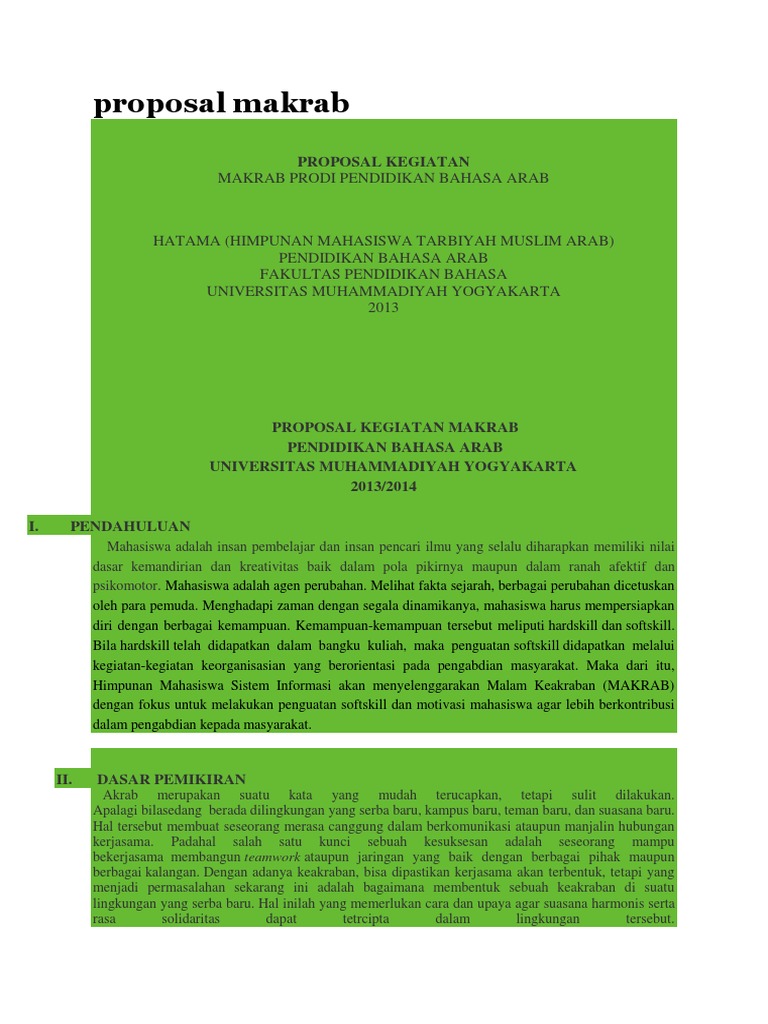 proposal makrab

PROPOSAL KEGIATAN
MAKRAB PRODI PENDIDIKAN BAHASA ARAB

HATAMA (HIMPUNAN MAHASISWA TARBIYAH MUSLIM ARAB)
PENDIDIKAN BAHASA ARAB
FAKULTAS PENDIDIKAN BAHASA
UNIVERSITAS MUHAMMADIYAH YOGYAKARTA
2013

PROPOSAL KEGIATAN MAKRAB
PENDIDIKAN BAHASA ARAB
UNIVERSITAS MUHAMMADIYAH YOGYAKARTA
2013/2014

I. PENDAHULUAN

Mahasiswa adalah insan pembelajar dan insan pencari ilmu yang selalu diharapkan memiliki nilai dasar kemandirian dan kreativitas baik dalam pola pikirnya maupun dalam ranah afektif dan psikomotor. Mahasiswa adalah agen perubahan. Melihat fakta sejarah, berbagai perubahan dicetuskan oleh para pemuda. Menghadapi zaman dengan segala dinamikanya, mahasiswa harus mempersiapkan diri dengan berbagai kemampuan. Kemampuan-kemampuan tersebut meliputi hardskill dan softskill. Bila hardskill telah didapatkan dalam bangku kuliah, maka penguatan softskill didapatkan melalui kegiatan-kegiatan keorganisasian yang berorientasi pada pengabdian masyarakat. Maka dari itu, Himpunan Mahasiswa Sistem Informasi akan menyelenggarakan Malam Keakraban (MAKRAB) dengan fokus untuk melakukan penguatan softskill dan motivasi mahasiswa agar lebih berkontribusi dalam pengabdian kepada masyarakat.

II. DASAR PEMIKIRAN

Akrab merupakan suatu kata yang mudah terucapkan, tetapi sulit dilakukan. Apalagi bilasedang berada dilingkungan yang serba baru, kampus baru, teman baru, dan suasana baru. Hal tersebut membuat seseorang merasa canggung dalam berkomunikasi ataupun manjalin hubungan kerjasama. Padahal salah satu kunci sebuah kesuksesan adalah seseorang mampu bekerjasama membangun teamwork ataupun jaringan yang baik dengan berbagai pihak maupun berbagai kalangan. Dengan adanya keakraban, bisa dipastikan kerjasama akan terbentuk, tetapi yang menjadi permasalahan sekarang ini adalah bagaimana membentuk sebuah keakraban di suatu lingkungan yang serba baru. Hal inilah yang memerlukan cara dan upaya agar suasana harmonis serta rasa solidaritas dapat tetrcipta dalam lingkungan tersebut.